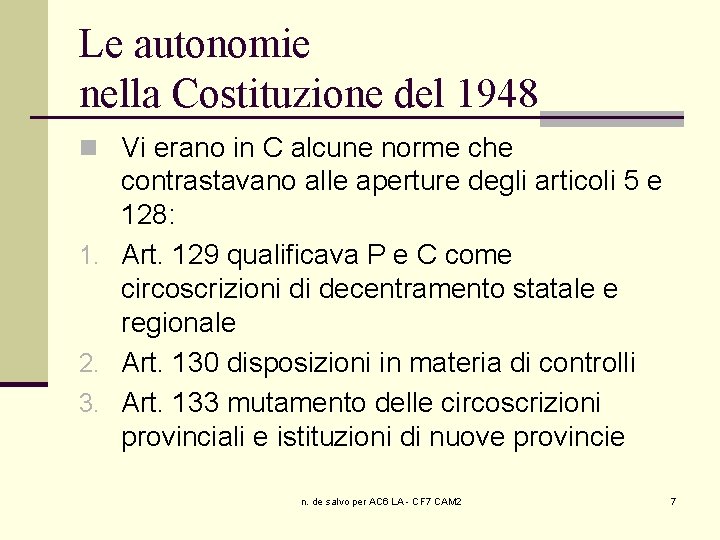 Le autonomie
nella Costituzione del 1948

Vi erano in C alcune norme che contrastavano alle aperture degli articoli 5 e 128:

1. Art. 129 qualificava P e C come circoscrizioni di decentramento statale e regionale
2. Art. 130 disposizioni in materia di controlli
3. Art. 133 mutamento delle circoscrizioni provinciali e istituzioni di nuove provincie

n. de salvo per AC6 LA - CF7 CAM2

7